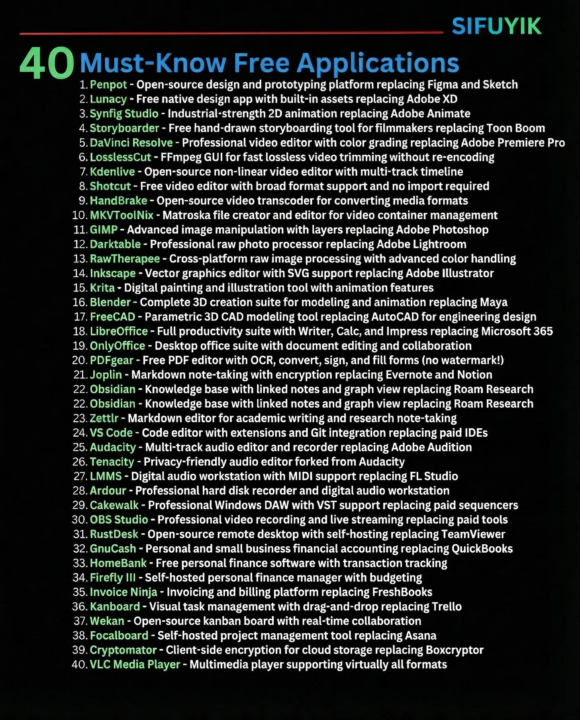 SIFUYIK

40 Must-Know Free Applications

1. Penpot - Open-source design and prototyping platform replacing Figma and Sketch
2. Lunacy - Free native design app with built-in assets replacing Adobe XD
3. Synfig Studio - Industrial-strength 2D animation replacing Adobe Animate
4. Storyboarder - Free hand-drawn storyboarding tool for filmmakers replacing Toon Boom
5. DaVinci Resolve - Professional video editor with color grading replacing Adobe Premiere Pro
6. LosslessCut - FFmpeg GUI for fast lossless video trimming without re-encoding
7. Kdenlive - Open-source non-linear video editor with multi-track timeline
8. Shotcut - Free video editor with broad format support and no import required
9. HandBrake - Open-source video transcoder for converting media formats
10. MKVToolNix - Matroska file creator and editor for video container management
11. GIMP - Advanced image manipulation with layers replacing Adobe Photoshop
12. Darktable - Professional raw photo processor replacing Adobe Lightroom
13. RawTherapee - Cross-platform raw image processing with advanced color handling
14. Inkscape - Vector graphics editor with SVG support replacing Adobe Illustrator
15. Krita - Digital painting and illustration tool with animation features
16. Blender - Complete 3D creation suite for modeling and animation replacing Maya
17. FreeCAD - Parametric 3D CAD modeling tool replacing AutoCAD for engineering design
18. LibreOffice - Full productivity suite with Writer, Calc, and Impress replacing Microsoft 365
19. OnlyOffice - Desktop office suite with document editing and collaboration
20. PDFgear - Free PDF editor with OCR, convert, sign, and fill forms (no watermark!)
21. Joplin - Markdown note-taking with encryption replacing Evernote and Notion
22. Obsidian - Knowledge base with linked notes and graph view replacing Roam Research
22. Obsidian - Knowledge base with linked notes and graph view replacing Roam Research
23. Zettlr - Markdown editor for academic writing and research note-taking
24. VS Code - Code editor with extensions and Git integration replacing paid IDEs
25. Audacity - Multi-track audio editor and recorder replacing Adobe Audition
26. Tenacity - Privacy-friendly audio editor forked from Audacity
27. LMMS - Digital audio workstation with MIDI support replacing FL Studio
28. Ardour - Professional hard disk recorder and digital audio workstation
29. Cakewalk - Professional Windows DAW with VST support replacing paid sequencers
30. OBS Studio - Professional video recording and live streaming replacing paid tools
31. RustDesk - Open-source remote desktop with self-hosting replacing TeamViewer
32. GnuCash - Personal and small business financial accounting replacing QuickBooks
33. HomeBank - Free personal finance software with transaction tracking
34. Firefly III - Self-hosted personal finance manager with budgeting
35. Invoice Ninja - Invoicing and billing platform replacing FreshBooks
36. Kanboard - Visual task management with drag-and-drop replacing Trello
37. Wekan - Open-source kanban board with real-time collaboration
38. Focalboard - Self-hosted project management tool replacing Asana
39. Cryptomator - Client-side encryption for cloud storage replacing Boxcryptor
40. VLC Media Player - Multimedia player supporting virtually all formats